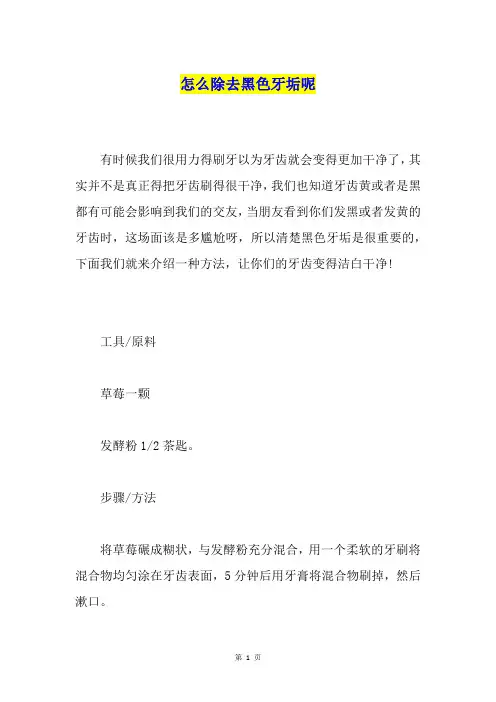 怎么除去黑色牙垢呢

有时候我们很用力得刷牙以为牙齿就会变得更加干净了，其实并不是真正得把牙齿刷得很干净，我们也知道牙齿黄或者是黑都有可能会影响到我们的交友，当朋友看到你们发黑或者发黄的牙齿时，这场面该是多尴尬呀，所以清楚黑色牙垢是很重要的，下面我们就来介绍一种方法，让你们的牙齿变得洁白干净!

工具/原料

草莓一颗

发酵粉 1/2 茶匙。

步骤/方法

将草莓碾成糊状，与发酵粉充分混合，用一个柔软的牙刷将混合物均匀涂在牙齿表面，5 分钟后用牙膏将混合物刷掉，然后漱口。

第 1 页